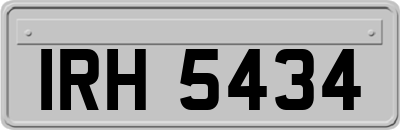 IRH 5434